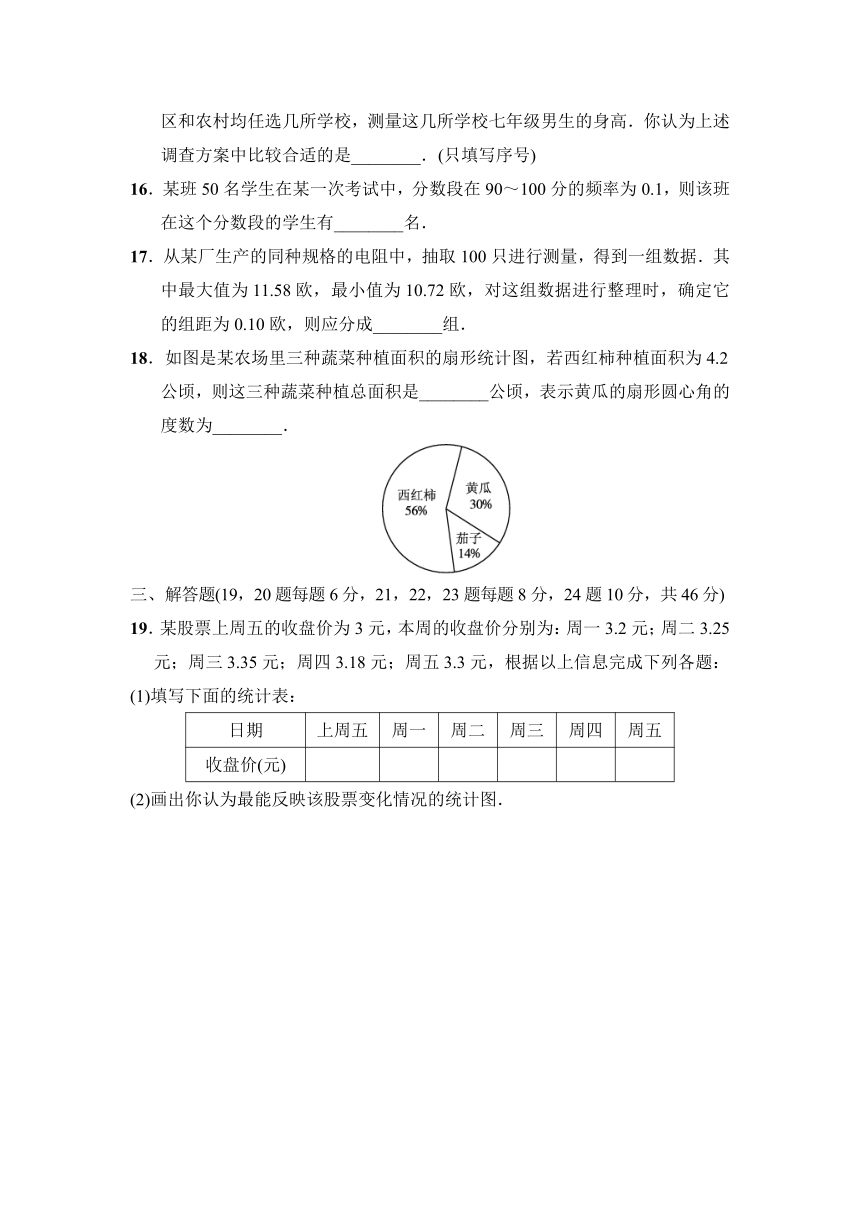 区和农村均任选几所学校，测量这几所学校七年级男生的身高．你认为上述调查方案中比较合适的是________．(只填写序号)

16．某班 50 名学生在某一次考试中，分数段在 90～100 分的频率为 0.1，则该班在这个分数段的学生有________名．

17．从某厂生产的同种规格的电阻中，抽取 100 只进行测量，得到一组数据．其中最大值为 11.58 欧，最小值为 10.72 欧，对这组数据进行整理时，确定它的组距为 0.10 欧，则应分成________组．

18．如图是某农场里三种蔬菜种植面积的扇形统计图，若西红柿种植面积为 4.2 公顷，则这三种蔬菜种植总面积是________公顷，表示黄瓜的扇形圆心角的度数为________．

西红柿
56%
黄瓜
30%
茄子
14%

三、解答题(19，20 题每题 6 分，21，22，23 题每题 8 分，24 题 10 分，共 46 分)

19．某股票上周五的收盘价为 3 元，本周的收盘价分别为：周一 3.2 元；周二 3.25 元；周三 3.35 元；周四 3.18 元；周五 3.3 元，根据以上信息完成下列各题：

(1)填写下面的统计表：

| 日期 | 上周五 | 周一 | 周二 | 周三 | 周四 | 周五 |
|---|---|---|---|---|---|---|
| 收盘价(元) | | | | | | |

(2)画出你认为最能反映该股票变化情况的统计图．